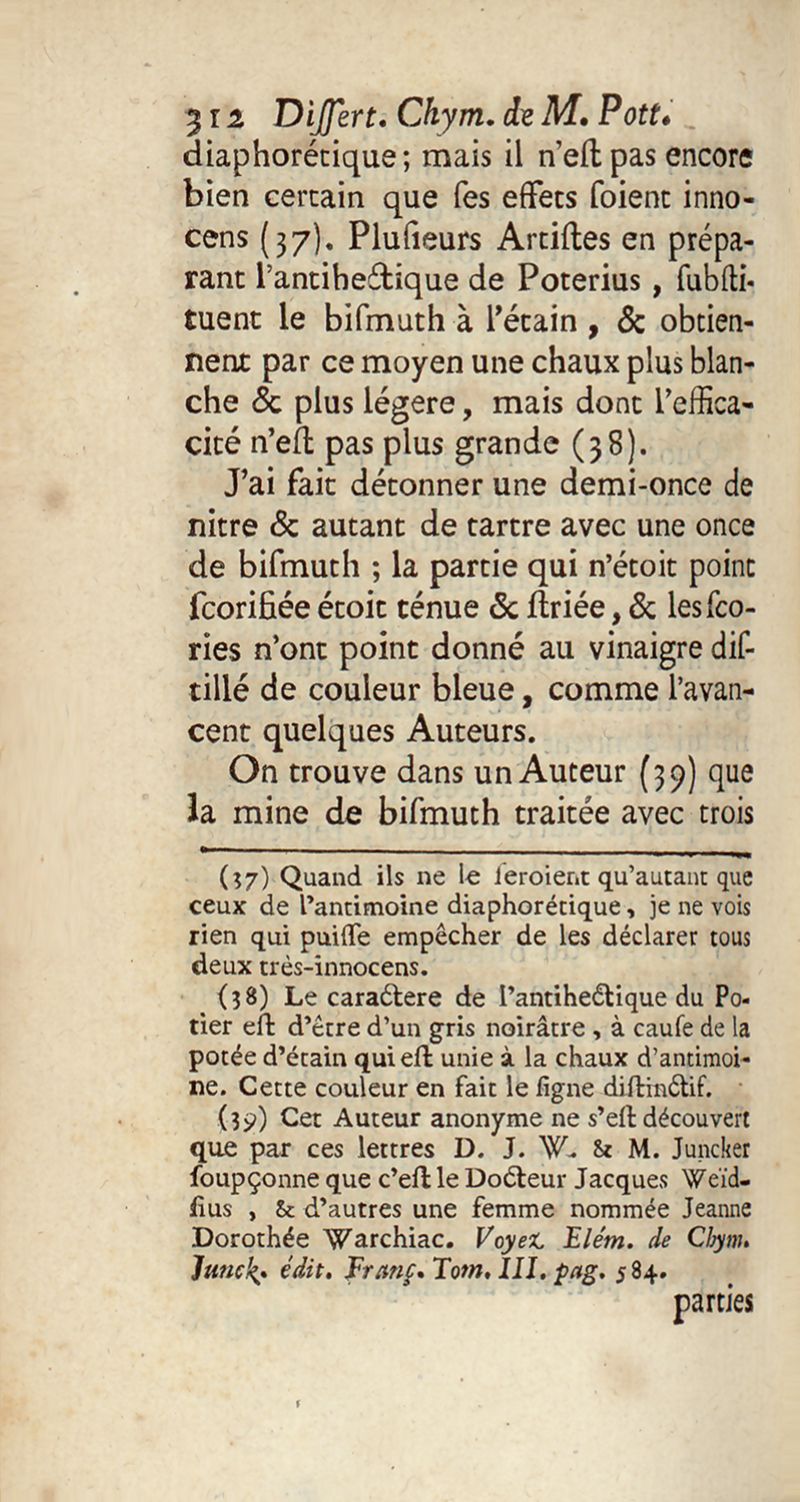 312 Differt. Chym. de M. Pott.
diaphorétique; mais il n'eſt pas encore bien certain que ſes effets ſoient innocens (37). Pluſieurs Artiſtes en préparant l'antihectique de Poterius, ſubſtituent le biſmuth à l'étain, & obtiennent par ce moyen une chaux plus blanche & plus légere, mais dont l'efficacité n'eſt pas plus grande (38).

J'ai fait détonner une demi-once de nitre & autant de tartre avec une once de biſmuth ; la partie qui n'étoit point ſcorifiée étoit ténue & ſtriée, & les ſcories n'ont point donné au vinaigre diſtillé de couleur bleue, comme l'avancent quelques Auteurs.

On trouve dans un Auteur (39) que la mine de biſmuth traitée avec trois

(37) Quand ils ne le ſeroient qu'autant que ceux de l'antimoine diaphorétique, je ne vois rien qui puiſſe empêcher de les déclarer tous deux très-innocens.

(38) Le caractere de l'antihectique du Potier eſt d'être d'un gris noirâtre, à cauſe de la potée d'étain qui eſt unie à la chaux d'antimoine. Cette couleur en fait le ſigne diſtinctif.

(39) Cet Auteur anonyme ne s'eſt découvert que par ces lettres D. J. W. & M. Juncker ſoupçonne que c'eſt le Docteur Jacques Weïdſius, & d'autres une femme nommée Jeanne Dorothée Warchiac. Voyez Elém. de Chym. Junck. édit. Franç. Tom. III. pag. 584.

parties